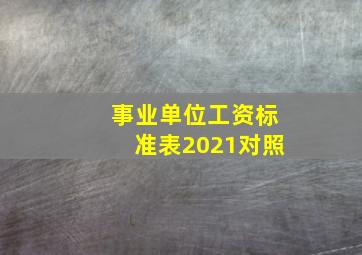 事业单位工资标准表2021对照